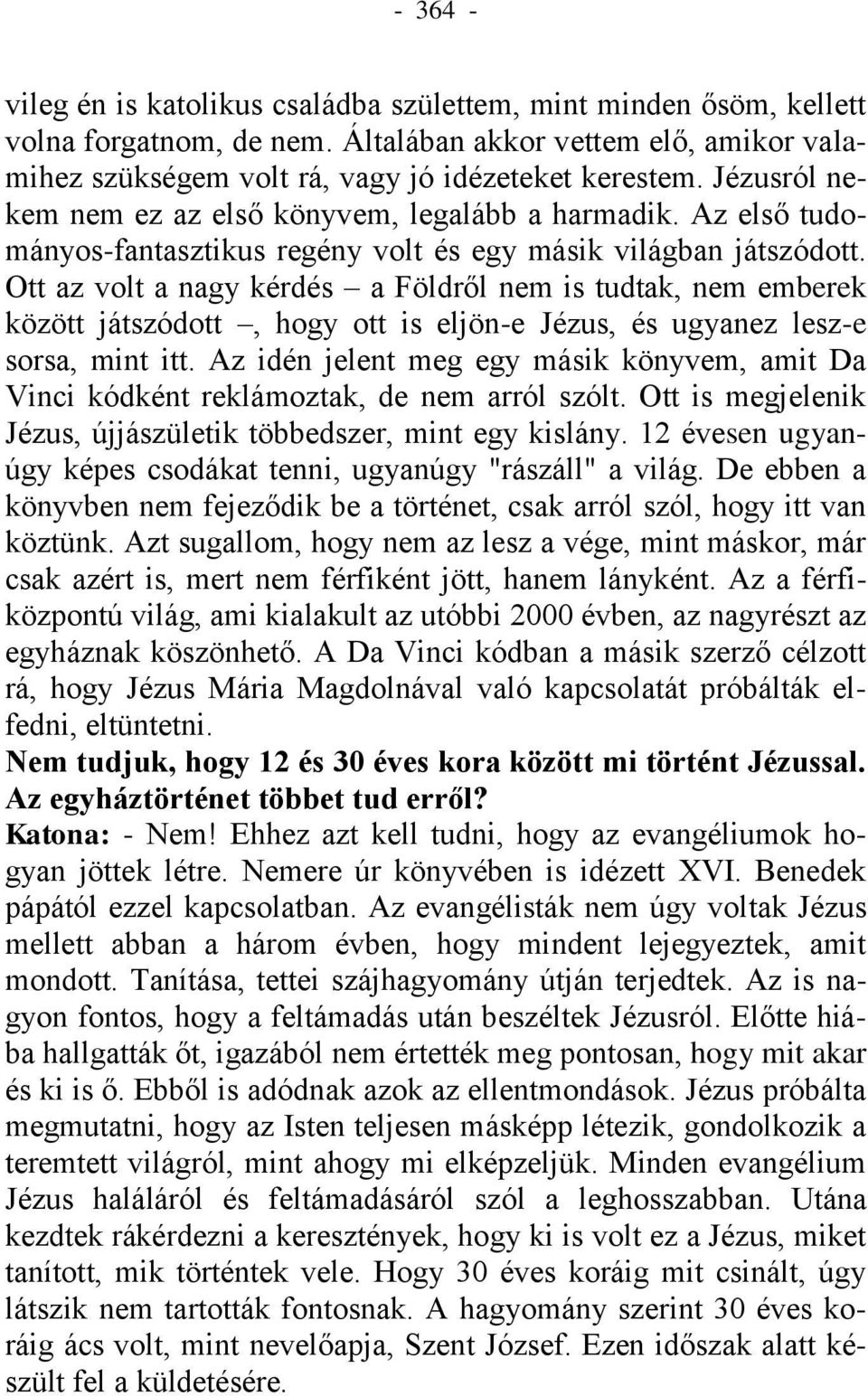 - 364 -

vileg én is katolikus családba születtem, mint minden ősöm, kellett volna forgatnom, de nem. Általában akkor vettem elő, amikor valamihez szükségem volt rá, vagy jó idézeteket kerestem. Jézusról nekem nem ez az első könyvem, legalább a harmadik. Az első tudományos-fantasztikus regény volt és egy másik világban játszódott. Ott az volt a nagy kérdés – a Földről nem is tudtak, nem emberek között játszódott –, hogy ott is eljön-e Jézus, és ugyanez lesz-e sorsa, mint itt. Az idén jelent meg egy másik könyvem, amit Da Vinci kódként reklámoztak, de nem arról szólt. Ott is megjelenik Jézus, újjászületik többedszer, mint egy kislány. 12 évesen ugyanúgy képes csodákat tenni, ugyanúgy "rászáll" a világ. De ebben a könyvben nem fejeződik be a történet, csak arról szól, hogy itt van köztünk. Azt sugallom, hogy nem az lesz a vége, mint máskor, már csak azért is, mert nem férfiként jött, hanem lányként. Az a férfiközpontú világ, ami kialakult az utóbbi 2000 évben, az nagyrészt az egyháznak köszönhető. A Da Vinci kódban a másik szerző célzott rá, hogy Jézus Mária Magdolnával való kapcsolatát próbálták elfedni, eltüntetni.
Nem tudjuk, hogy 12 és 30 éves kora között mi történt Jézussal. Az egyháztörténet többet tud erről?
Katona: - Nem! Ehhez azt kell tudni, hogy az evangéliumok hogyan jöttek létre. Nemere úr könyvében is idézett XVI. Benedek pápától ezzel kapcsolatban. Az evangélisták nem úgy voltak Jézus mellett abban a három évben, hogy mindent lejegyeztek, amit mondott. Tanítása, tettei szájhagyomány útján terjedtek. Az is nagyon fontos, hogy a feltámadás után beszéltek Jézusról. Előtte hiába hallgatták őt, igazából nem értették meg pontosan, hogy mit akar és ki is ő. Ebből is adódnak azok az ellentmondások. Jézus próbálta megmutatni, hogy az Isten teljesen másképp létezik, gondolkozik a teremtett világról, mint ahogy mi elképzeljük. Minden evangélium Jézus haláláról és feltámadásáról szól a leghosszabban. Utána kezdtek rákérdezni a keresztények, hogy ki is volt ez a Jézus, miket tanított, mik történtek vele. Hogy 30 éves koráig mit csinált, úgy látszik nem tartották fontosnak. A hagyomány szerint 30 éves koráig ács volt, mint nevelőapja, Szent József. Ezen időszak alatt készült fel a küldetésére.